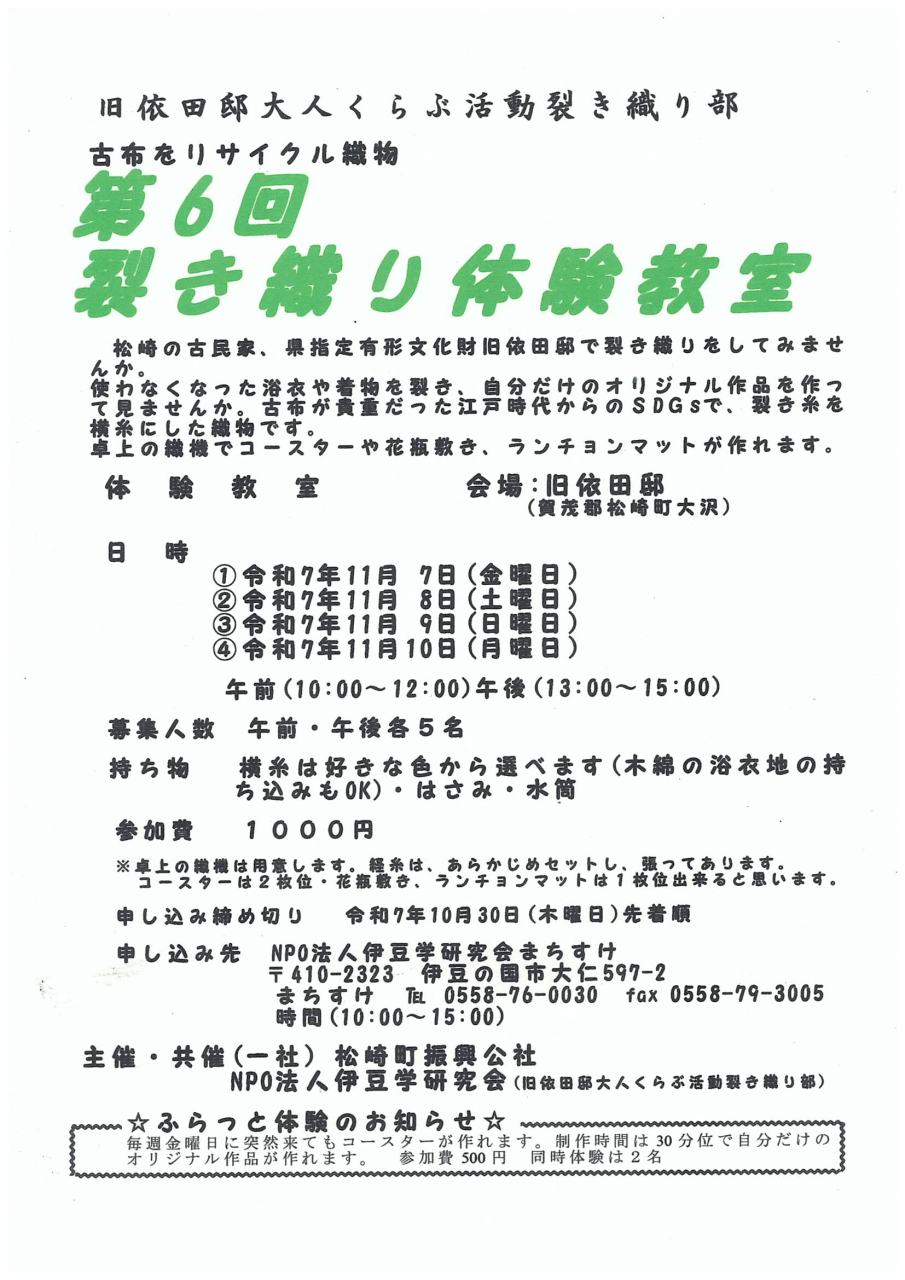 旧依田邸大人くらぶ活動裂き織り部

古布をリサイクル織物

第6回
裂き織り体験教室

松崎の古民家、県指定有形文化財旧依田邸で裂き織りをしてみませんか。
使わなくなった浴衣や着物を裂き、自分だけのオリジナル作品を作って見ませんか。古布が貴重だった江戸時代からのSDGsで、裂き糸を横糸にした織物です。
卓上の織機でコースターや花瓶敷き、ランチョンマットが作れます。

体験教室　会場:旧依田邸
(賀茂郡松崎町大沢)

日時
①令和7年11月 7日(金曜日)
②令和7年11月 8日(土曜日)
③令和7年11月 9日(日曜日)
④令和7年11月10日(月曜日)

午前(10:00～12:00)午後(13:00～15:00)

募集人数　午前・午後各5名

持ち物　横糸は好きな色から選べます(木綿の浴衣地の持ち込みもOK)・はさみ・水筒

参加費　1000円

※卓上の織機は用意します。経糸は、あらかじめセットし、張ってあります。
コースターは2枚位・花瓶敷き、ランチョンマットは1枚位出来ると思います。

申し込み締め切り　令和7年10月30日(木曜日)先着順

申し込み先　NPO法人伊豆学研究会まちすけ
〒410-2323　伊豆の国市大仁597-2
まちすけ　TEL 0558-76-0030　fax 0558-79-3005
時間(10:00～15:00)

主催・共催(一社)松崎町振興公社
NPO法人伊豆学研究会(旧依田邸大人くらぶ活動裂き織り部)

☆ふらっと体験のお知らせ☆
毎週金曜日に突然来てもコースターが作れます。制作時間は30分位で自分だけのオリジナル作品が作れます。　参加費500円　同時体験は2名